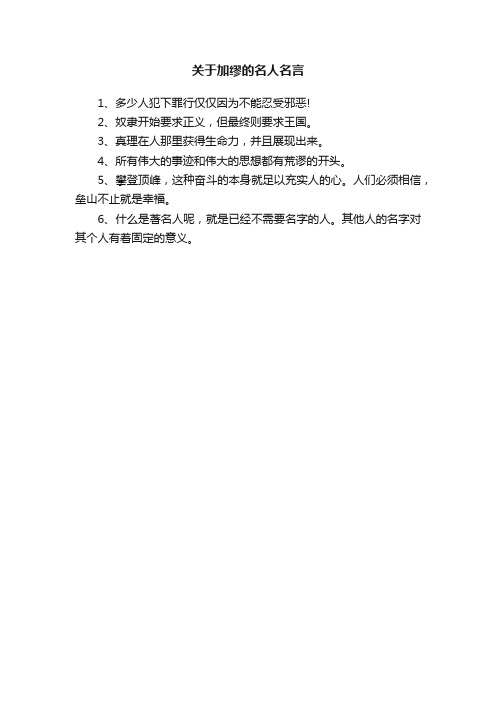 关于加缪的名人名言

1、多少人犯下罪行仅仅因为不能忍受邪恶!

2、奴隶开始要求正义，但最终则要求王国。

3、真理在人那里获得生命力，并且展现出来。

4、所有伟大的事迹和伟大的思想都有荒谬的开头。

5、攀登顶峰，这种奋斗的本身就足以充实人的心。人们必须相信，垒山不止就是幸福。

6、什么是著名人呢，就是已经不需要名字的人。其他人的名字对其个人有着固定的意义。